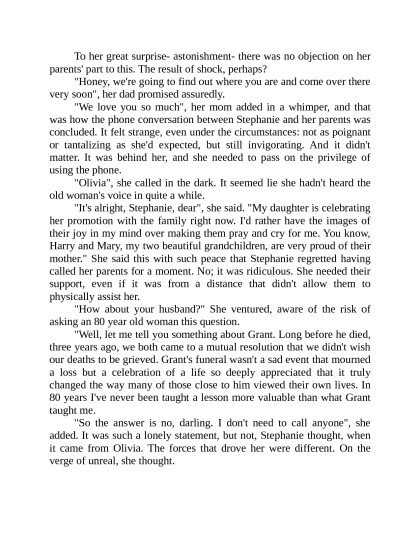 To her great surprise- astonishment- there was no objection on her parents' part to this. The result of shock, perhaps?

"Honey, we're going to find out where you are and come over there very soon", her dad promised assuredly.

"We love you so much", her mom added in a whimper, and that was how the phone conversation between Stephanie and her parents was concluded. It felt strange, even under the circumstances: not as poignant or tantalizing as she'd expected, but still invigorating. And it didn't matter. It was behind her, and she needed to pass on the privilege of using the phone.

"Olivia", she called in the dark. It seemed lie she hadn't heard the old woman's voice in quite a while.

"It's alright, Stephanie, dear", she said. "My daughter is celebrating her promotion with the family right now. I'd rather have the images of their joy in my mind over making them pray and cry for me. You know, Harry and Mary, my two beautiful grandchildren, are very proud of their mother." She said this with such peace that Stephanie regretted having called her parents for a moment. No; it was ridiculous. She needed their support, even if it was from a distance that didn't allow them to physically assist her.

"How about your husband?" She ventured, aware of the risk of asking an 80 year old woman this question.

"Well, let me tell you something about Grant. Long before he died, three years ago, we both came to a mutual resolution that we didn't wish our deaths to be grieved. Grant's funeral wasn't a sad event that mourned a loss but a celebration of a life so deeply appreciated that it truly changed the way many of those close to him viewed their own lives. In 80 years I've never been taught a lesson more valuable than what Grant taught me.

"So the answer is no, darling. I don't need to call anyone", she added. It was such a lonely statement, but not, Stephanie thought, when it came from Olivia. The forces that drove her were different. On the verge of unreal, she thought.